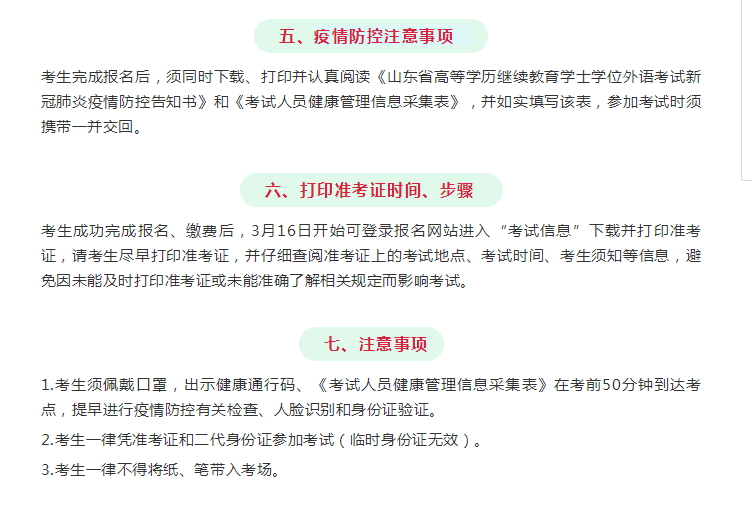 五、疫情防控注意事项

考生完成报名后，须同时下载、打印并认真阅读《山东省高等学历继续教育学士学位外语考试新冠肺炎疫情防控告知书》和《考试人员健康管理信息采集表》，并如实填写该表，参加考试时须携带一并交回。

六、打印准考证时间、步骤

考生成功完成报名、缴费后，3月16日开始可登录报名网站进入“考试信息”下载并打印准考证，请考生尽早打印准考证，并仔细查阅准考证上的考试地点、考试时间、考生须知等信息，避免因未能及时打印准考证或未能准确了解相关规定而影响考试。

七、注意事项

1.考生须佩戴口罩，出示健康通行码、《考试人员健康管理信息采集表》在考前50分钟到达考点，提早进行疫情防控有关检查、人脸识别和身份证验证。

2.考生一律凭准考证和二代身份证参加考试（临时身份证无效）。

3.考生一律不得将纸、笔带入考场。